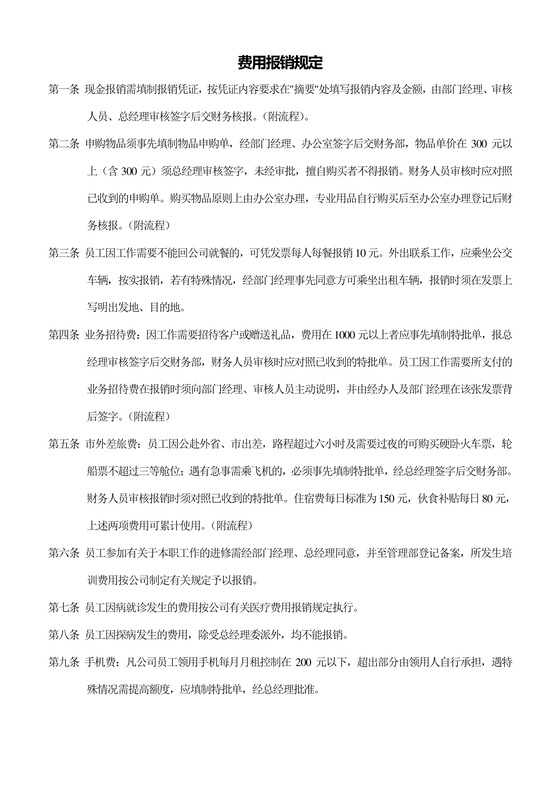 费用报销规定

第一条 现金报销需填制报销凭证，按凭证内容要求在"摘要"处填写报销内容及金额，由部门经理、审核人员、总经理审核签字后交财务核报。(附流程)。

第二条 申购物品须事先填制物品申购单，经部门经理、办公室签字后交财务部，物品单价在 300 元以上（含 300 元）须总经理审核签字，未经审批，擅自购买者不得报销。财务人员审核时应对照已收到的申购单。购买物品原则上由办公室办理，专业用品自行购买后至办公室办理登记后财务核报。(附流程)

第三条 员工因工作需要不能回公司就餐的，可凭发票每人每餐报销 10 元。外出联系工作，应乘坐公交车辆，按实报销，若有特殊情况，经部门经理事先同意方可乘坐出租车辆，报销时须在发票上写明出发地、目的地。

第四条 业务招待费：因工作需要招待客户或赠送礼品，费用在 1000 元以上者应事先填制特批单，报总经理审核签字后交财务部，财务人员审核时应对照已收到的特批单。员工因工作需要所支付的业务招待费在报销时须向部门经理、审核人员主动说明，并由经办人及部门经理在该张发票背后签字。(附流程)

第五条 市外差旅费：员工因公赴外省、市出差，路程超过六小时及需要过夜的可购买硬卧火车票，轮船票不超过三等舱位；遇有急事需乘飞机的，必须事先填制特批单，经总经理签字后交财务部。财务人员审核报销时须对照已收到的特批单。住宿费每日标准为 150 元，伙食补贴每日 80 元，上述两项费用可累计使用。(附流程)

第六条 员工参加有关于本职工作的进修需经部门经理、总经理同意，并至管理部登记备案，所发生培训费用按公司制定有关规定予以报销。

第七条 员工因病就诊发生的费用按公司有关医疗费用报销规定执行。

第八条 员工因探病发生的费用，除受总经理委派外，均不能报销。

第九条 手机费：凡公司员工领用手机每月月租控制在 200 元以下，超出部分由领用人自行承担，遇特殊情况需提高额度，应填制特批单，经总经理批准。